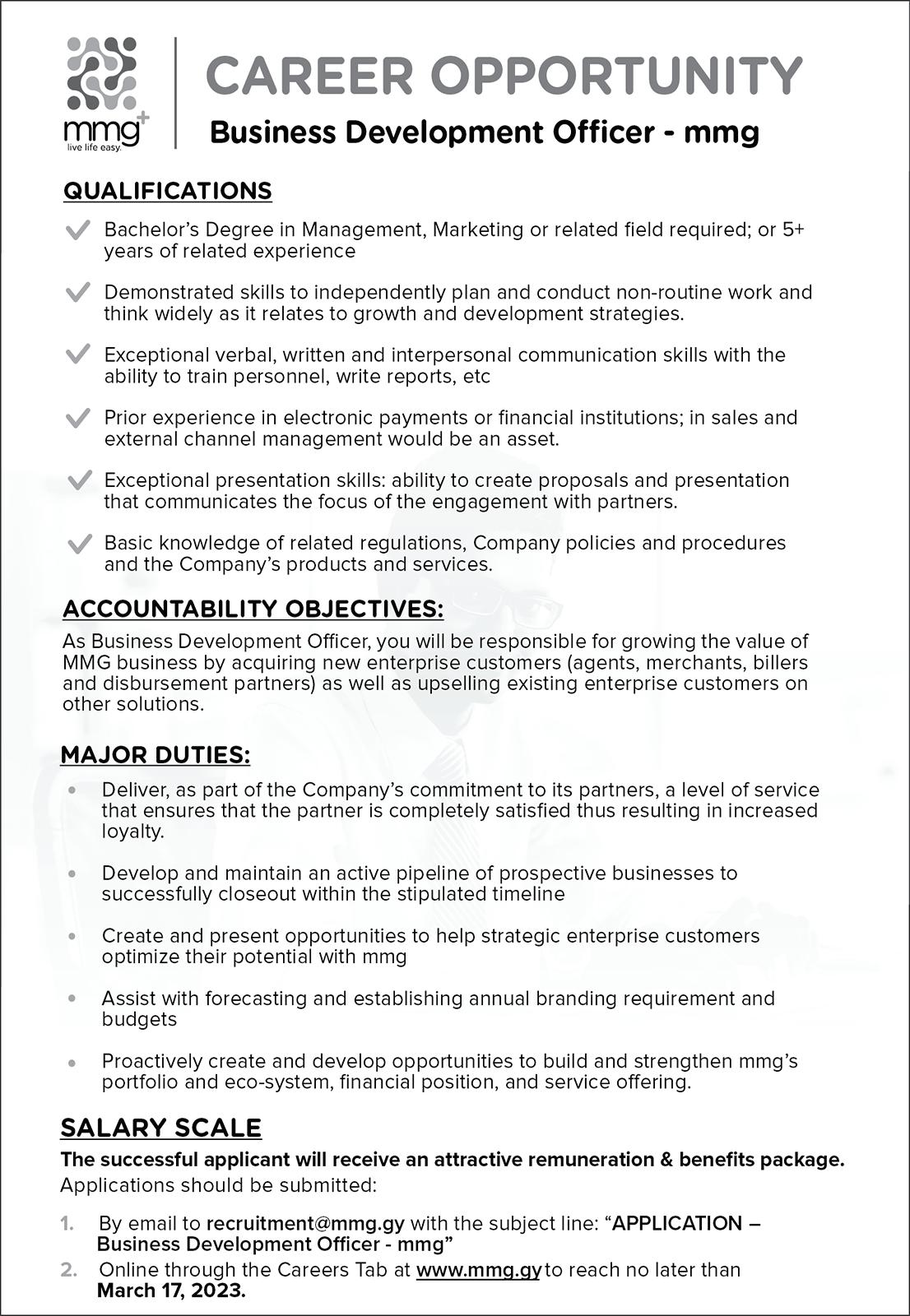 mmg+
live life easy.

CAREER OPPORTUNITY

Business Development Officer - mmg

QUALIFICATIONS

Bachelor's Degree in Management, Marketing or related field required; or 5+ years of related experience

Demonstrated skills to independently plan and conduct non-routine work and think widely as it relates to growth and development strategies.

Exceptional verbal, written and interpersonal communication skills with the ability to train personnel, write reports, etc

Prior experience in electronic payments or financial institutions; in sales and external channel management would be an asset.

Exceptional presentation skills: ability to create proposals and presentation that communicates the focus of the engagement with partners.

Basic knowledge of related regulations, Company policies and procedures and the Company's products and services.

ACCOUNTABILITY OBJECTIVES:

As Business Development Officer, you will be responsible for growing the value of MMG business by acquiring new enterprise customers (agents, merchants, billers and disbursement partners) as well as upselling existing enterprise customers on other solutions.

MAJOR DUTIES:

• Deliver, as part of the Company's commitment to its partners, a level of service that ensures that the partner is completely satisfied thus resulting in increased loyalty.

• Develop and maintain an active pipeline of prospective businesses to successfully closeout within the stipulated timeline

• Create and present opportunities to help strategic enterprise customers optimize their potential with mmg

• Assist with forecasting and establishing annual branding requirement and budgets

• Proactively create and develop opportunities to build and strengthen mmg's portfolio and eco-system, financial position, and service offering.

SALARY SCALE

The successful applicant will receive an attractive remuneration & benefits package.

Applications should be submitted:

1. By email to recruitment@mmg.gy with the subject line: "APPLICATION – Business Development Officer - mmg"
2. Online through the Careers Tab at www.mmg.gy to reach no later than March 17, 2023.